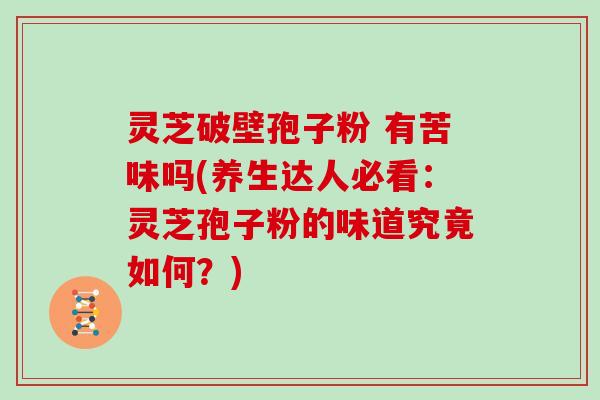 灵芝破壁孢子粉 有苦味吗(养生达人必看：灵芝孢子粉的味道究竟如何？)